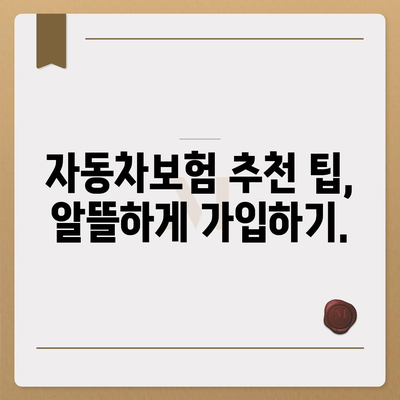 자동차보험 추천 팁, 알뜰하게 가입하기.